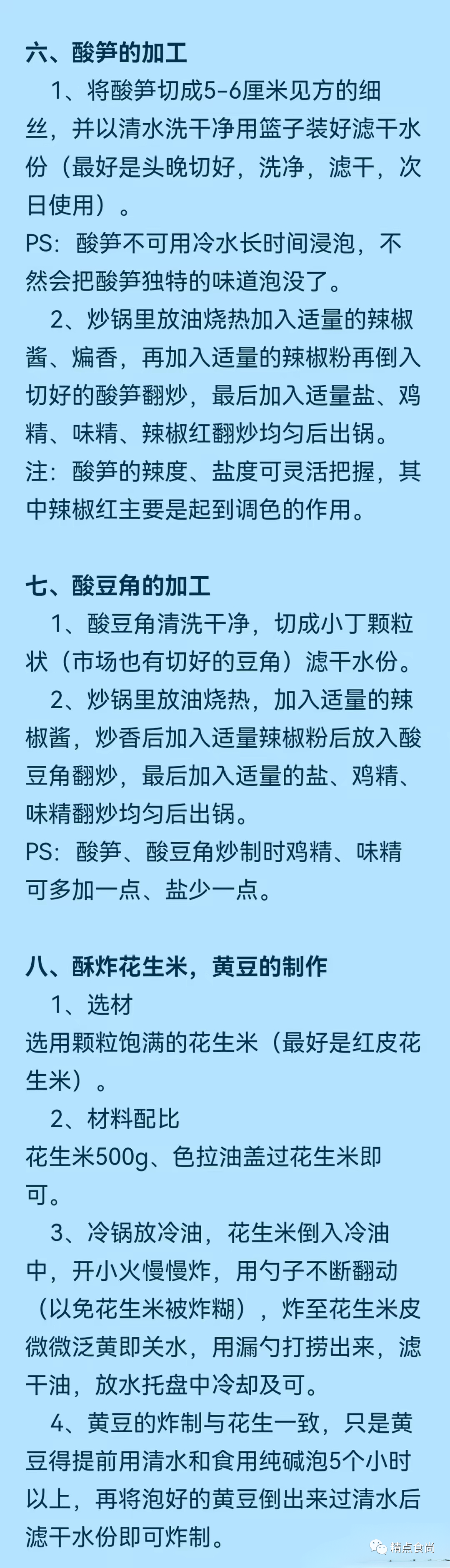 六、酸笋的加工

1、将酸笋切成5-6厘米见方的细丝，并以清水洗干净用篮子装好滤干水份（最好是头晚切好，洗净，滤干，次日使用）。
PS：酸笋不可用冷水长时间浸泡，不然会把酸笋独特的味道泡没了。

2、炒锅里放油烧热加入适量的辣椒酱、煸香，再加入适量的辣椒粉再倒入切好的酸笋翻炒，最后加入适量盐、鸡精、味精、辣椒红翻炒均匀后出锅。
注：酸笋的辣度、盐度可灵活把握，其中辣椒红主要是起到调色的作用。

七、酸豆角的加工

1、酸豆角清洗干净，切成小丁颗粒状（市场也有切好的豆角）滤干水份。

2、炒锅里放油烧热，加入适量的辣椒酱，炒香后加入适量辣椒粉后放入酸豆角翻炒，最后加入适量的盐、鸡精、味精翻炒均匀后出锅。
PS：酸笋、酸豆角炒制时鸡精、味精可多加一点、盐少一点。

八、酥炸花生米，黄豆的制作

1、选材
选用颗粒饱满的花生米（最好是红皮花生米）。

2、材料配比
花生米500g、色拉油盖过花生米即可。

3、冷锅放冷油，花生米倒入冷油中，开小火慢慢炸，用勺子不断翻动（以免花生米被炸糊），炸至花生米皮微微泛黄即关水，用漏勺打捞出来，滤干油，放水托盘中冷却及可。

4、黄豆的炸制与花生一致，只是黄豆得提前用清水和食用纯碱泡5个小时以上，再将泡好的黄豆倒出来过清水后滤干水份即可炸制。

精点食尚